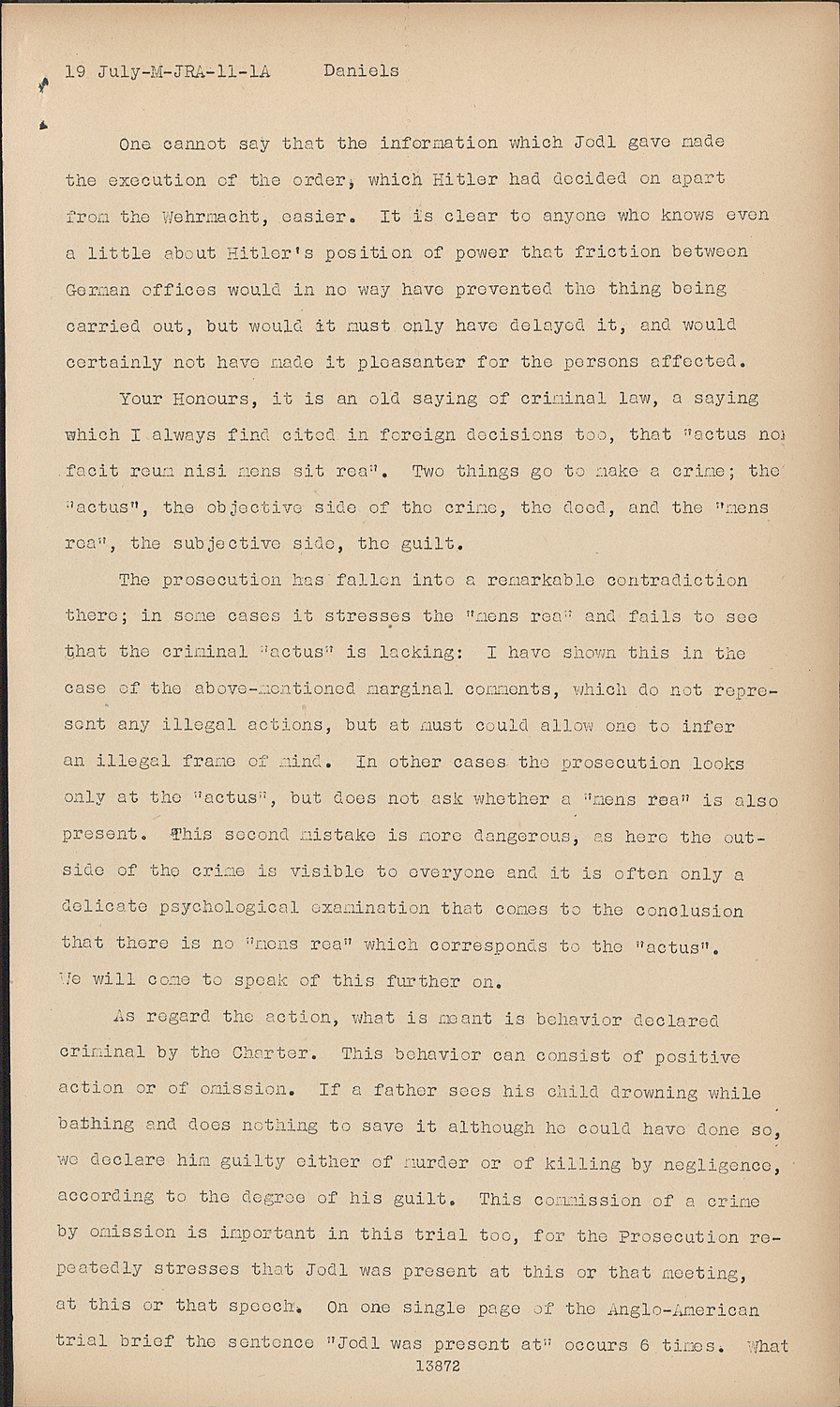 19 July-M-JRA-11-1A     Daniels

One cannot say that the information which Jodl gave made the execution of the order, which Hitler had decided on apart from the Wehrmacht, easier. It is clear to anyone who knows even a little about Hitler's position of power that friction between German offices would in no way have prevented the thing being carried out, but would it must only have delayed it, and would certainly not have made it pleasanter for the persons affected.

Your Honours, it is an old saying of criminal law, a saying which I always find cited in foreign decisions too, that "actus non facit reum nisi mens sit rea". Two things go to make a crime; the "actus", the objective side of the crime, the deed, and the "mens rea", the subjective side, the guilt.

The prosecution has fallen into a remarkable contradiction there; in some cases it stresses the "mens rea" and fails to see that the criminal "actus" is lacking: I have shown this in the case of the above-mentioned marginal comments, which do not represent any illegal actions, but at must could allow one to infer an illegal frame of mind. In other cases the prosecution looks only at the "actus", but does not ask whether a "mens rea" is also present. This second mistake is more dangerous, as here the outside of the crime is visible to everyone and it is often only a delicate psychological examination that comes to the conclusion that there is no "mens rea" which corresponds to the "actus". We will come to speak of this further on.

As regard the action, what is meant is behavior declared criminal by the Charter. This behavior can consist of positive action or of omission. If a father sees his child drowning while bathing and does nothing to save it although he could have done so, we declare him guilty either of murder or of killing by negligence, according to the degree of his guilt. This commission of a crime by omission is important in this trial too, for the Prosecution repeatedly stresses that Jodl was present at this or that meeting, at this or that speech. On one single page of the Anglo-American trial brief the sentence "Jodl was present at" occurs 6 times. What

13872